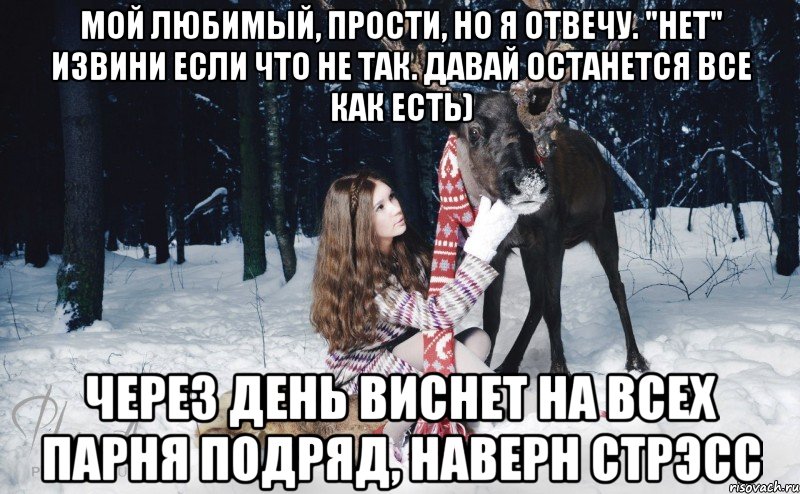 МОЙ ЛЮБИМЫЙ, ПРОСТИ, НО Я ОТВЕЧУ. "НЕТ" ИЗВИНИ ЕСЛИ ЧТО НЕ ТАК. ДАВАЙ ОСТАНЕТСЯ ВСЕ КАК ЕСТЬ)

ЧЕРЕЗ ДЕНЬ ВИСНЕТ НА ВСЕХ ПАРНЯ ПОДРЯД, НАВЕРН СТРЭСС

risovach.ru